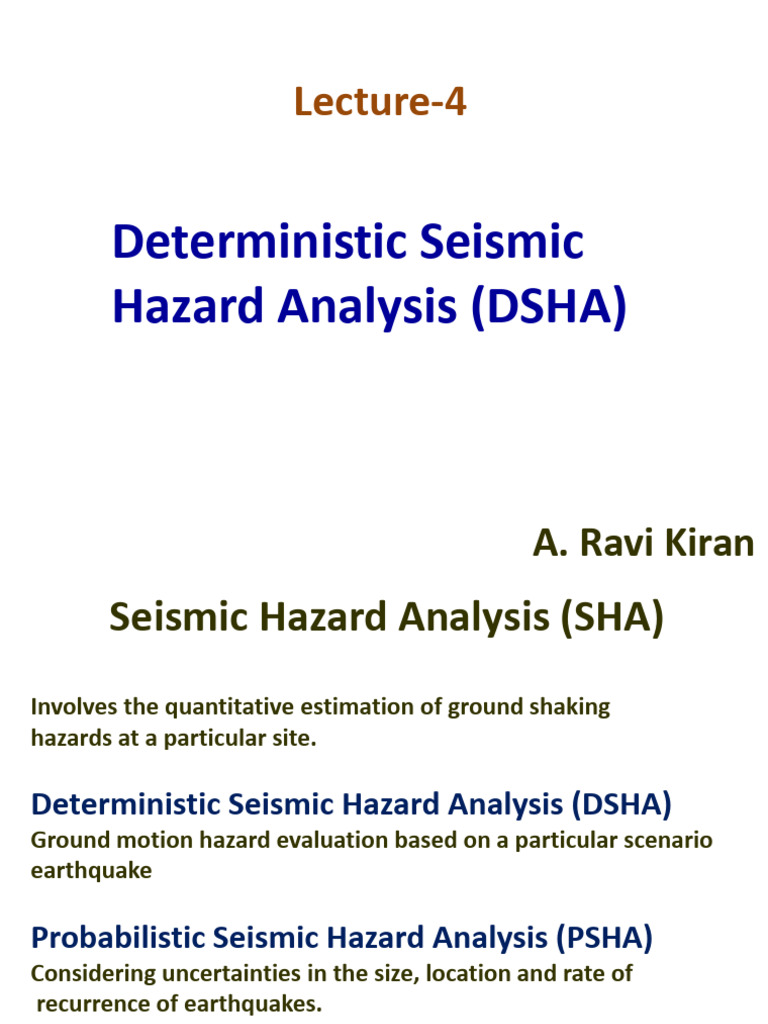 Lecture-4

Deterministic Seismic Hazard Analysis (DSHA)

A. Ravi Kiran

Seismic Hazard Analysis (SHA)

Involves the quantitative estimation of ground shaking hazards at a particular site.

Deterministic Seismic Hazard Analysis (DSHA)
Ground motion hazard evaluation based on a particular scenario earthquake

Probabilistic Seismic Hazard Analysis (PSHA)
Considering uncertainties in the size, location and rate of recurrence of earthquakes.